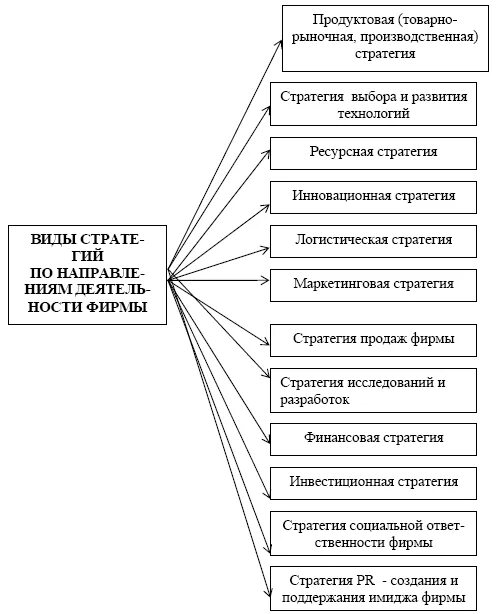 ВИДЫ СТРАТЕГИЙ ПО НАПРАВЛЕНИЯМ ДЕЯТЕЛЬНОСТИ ФИРМЫ

Продуктовая (товарно-рыночная, производственная) стратегия

Стратегия выбора и развития технологий

Ресурсная стратегия

Инновационная стратегия

Логистическая стратегия

Маркетинговая стратегия

Стратегия продаж фирмы

Стратегия исследований и разработок

Финансовая стратегия

Инвестиционная стратегия

Стратегия социальной ответственности фирмы

Стратегия PR - создания и поддержания имиджа фирмы